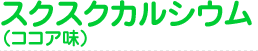 スクスクカルシウム
（ココア味）